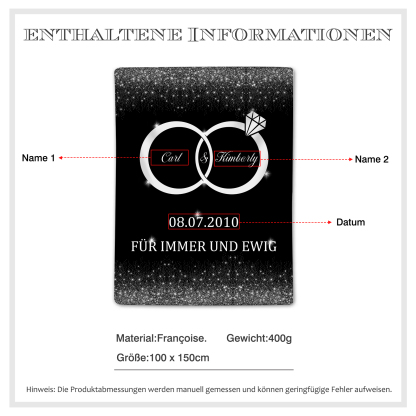 ENTHALTENE INFORMATIONEN

Name 1

Carl & Kimberly

Name 2

08.07.2010

Datum

FÜR IMMER UND EWIG

Material:Françoise. Gewicht:400g

Größe:100 x 150cm

Hinweis: Die Produktabmessungen werden manuell gemessen und können geringfügige Fehler aufweisen.